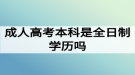 成人高考本科是全日制学历吗